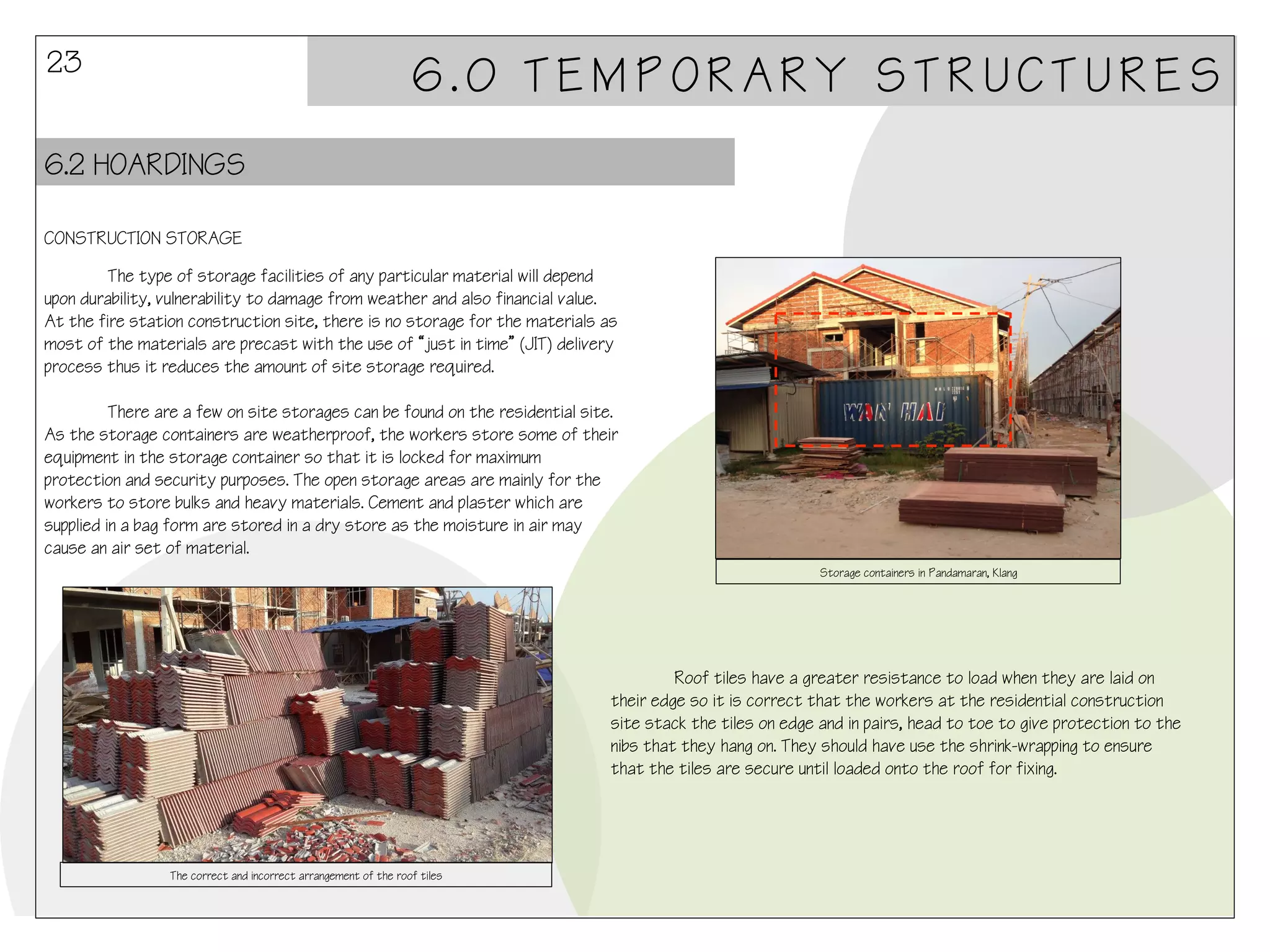 23

6.0 TEMPORARY STRUCTURES

6.2 HOARDINGS

CONSTRUCTION STORAGE

The type of storage facilities of any particular material will depend upon durability, vulnerability to damage from weather and also financial value. At the fire station construction site, there is no storage for the materials as most of the materials are precast with the use of "just in time" (JIT) delivery process thus it reduces the amount of site storage required.

There are a few on site storages can be found on the residential site. As the storage containers are weatherproof, the workers store some of their equipment in the storage container so that it is locked for maximum protection and security purposes. The open storage areas are mainly for the workers to store bulks and heavy materials. Cement and plaster which are supplied in a bag form are stored in a dry store as the moisture in air may cause an air set of material.

WAN HAI

Storage containers in Pandamaran, Klang

The correct and incorrect arrangement of the roof tiles

Roof tiles have a greater resistance to load when they are laid on their edge so it is correct that the workers at the residential construction site stack the tiles on edge and in pairs, head to toe to give protection to the nibs that they hang on. They should have use the shrink-wrapping to ensure that the tiles are secure until loaded onto the roof for fixing.